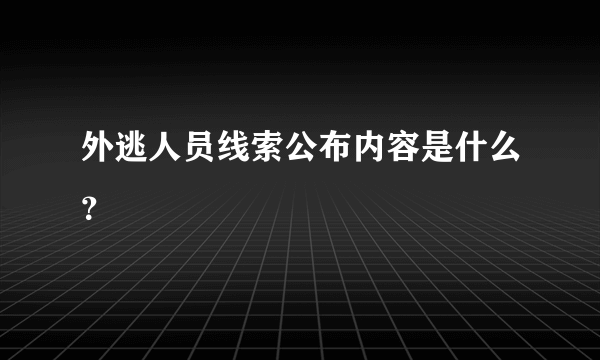 外逃人员线索公布内容是什么？